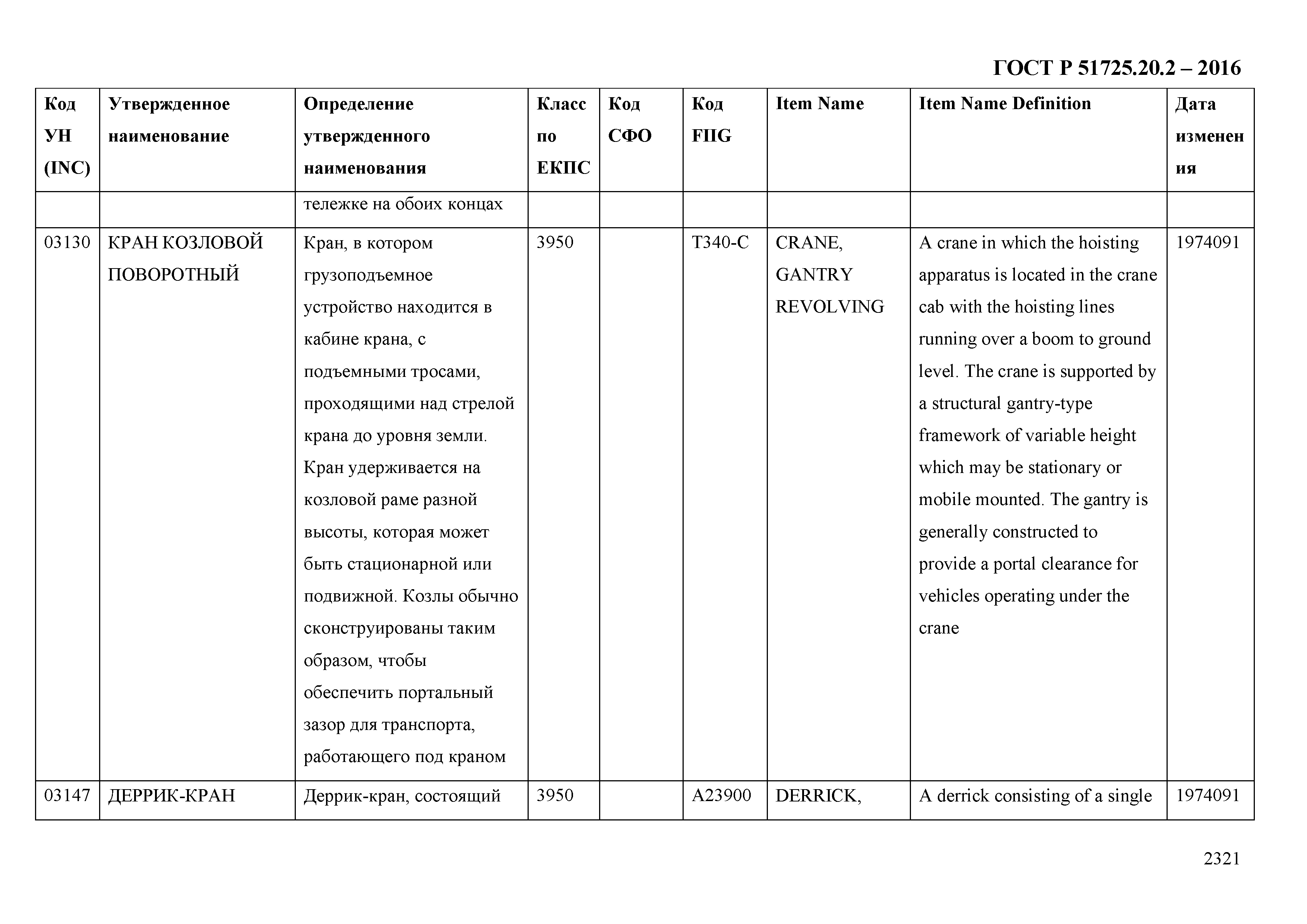 ГОСТ Р 51725.20.2 – 2016

| Код УН (INC) | Утвержденное наименование | Определение утвержденного наименования | Класс по ЕКПС | Код СФО | Код FIIG | Item Name | Item Name Definition | Дата изменения |
|---|---|---|---|---|---|---|---|---|
| | | тележке на обоих концах | | | | | | |
| 03130 | КРАН КОЗЛОВОЙ ПОВОРОТНЫЙ | Кран, в котором грузоподъемное устройство находится в кабине крана, с подъемными тросами, проходящими над стрелой крана до уровня земли. Кран удерживается на козловой раме разной высоты, которая может быть стационарной или подвижной. Козлы обычно сконструированы таким образом, чтобы обеспечить портальный зазор для транспорта, работающего под краном | 3950 | | T340-C | CRANE, GANTRY REVOLVING | A crane in which the hoisting apparatus is located in the crane cab with the hoisting lines running over a boom to ground level. The crane is supported by a structural gantry-type framework of variable height which may be stationary or mobile mounted. The gantry is generally constructed to provide a portal clearance for vehicles operating under the crane | 1974091 |
| 03147 | ДЕРРИК-КРАН | Деррик-кран, состоящий | 3950 | | A23900 | DERRICK, | A derrick consisting of a single | 1974091 |

2321